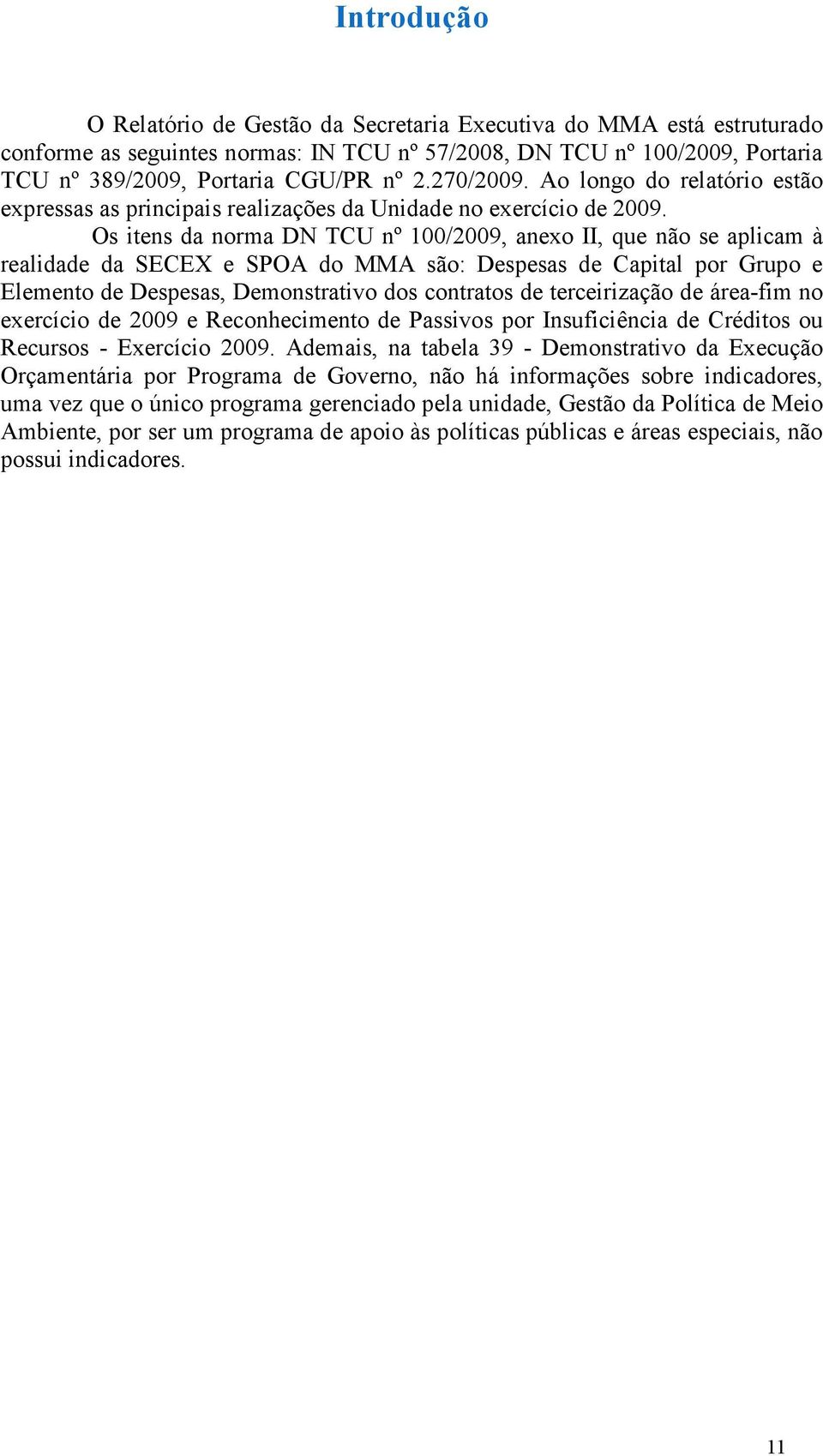 Introdução

O Relatório de Gestão da Secretaria Executiva do MMA está estruturado conforme as seguintes normas: IN TCU nº 57/2008, DN TCU nº 100/2009, Portaria TCU nº 389/2009, Portaria CGU/PR nº 2.270/2009. Ao longo do relatório estão expressas as principais realizações da Unidade no exercício de 2009.

Os itens da norma DN TCU nº 100/2009, anexo II, que não se aplicam à realidade da SECEX e SPOA do MMA são: Despesas de Capital por Grupo e Elemento de Despesas, Demonstrativo dos contratos de terceirização de área-fim no exercício de 2009 e Reconhecimento de Passivos por Insuficiência de Créditos ou Recursos - Exercício 2009. Ademais, na tabela 39 - Demonstrativo da Execução Orçamentária por Programa de Governo, não há informações sobre indicadores, uma vez que o único programa gerenciado pela unidade, Gestão da Política de Meio Ambiente, por ser um programa de apoio às políticas públicas e áreas especiais, não possui indicadores.

11